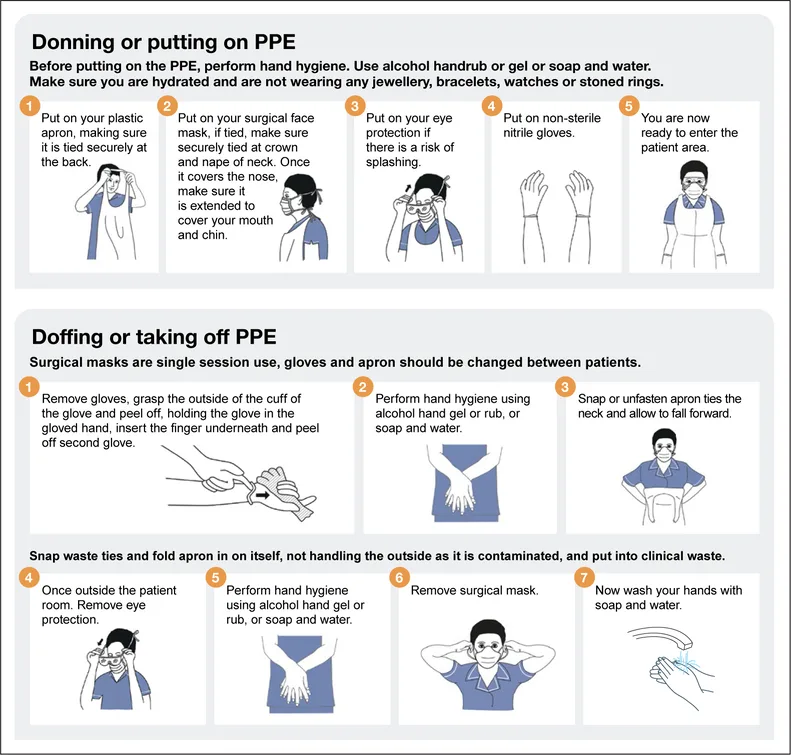 Donning or putting on PPE

Before putting on the PPE, perform hand hygiene. Use alcohol handrub or gel or soap and water. Make sure you are hydrated and are not wearing any jewellery, bracelets, watches or stoned rings.

1 Put on your plastic apron, making sure it is tied securely at the back.

2 Put on your surgical face mask, if tied, make sure securely tied at crown and nape of neck. Once it covers the nose, make sure it is extended to cover your mouth and chin.

3 Put on your eye protection if there is a risk of splashing.

4 Put on non-sterile nitrile gloves.

5 You are now ready to enter the patient area.

Doffing or taking off PPE

Surgical masks are single session use, gloves and apron should be changed between patients.

1 Remove gloves, grasp the outside of the cuff of the glove and peel off, holding the glove in the gloved hand, insert the finger underneath and peel off second glove.

2 Perform hand hygiene using alcohol hand gel or rub, or soap and water.

3 Snap or unfasten apron ties the neck and allow to fall forward.

Snap waste ties and fold apron in on itself, not handling the outside as it is contaminated, and put into clinical waste.

4 Once outside the patient room. Remove eye protection.

5 Perform hand hygiene using alcohol hand gel or rub, or soap and water.

6 Remove surgical mask.

7 Now wash your hands with soap and water.